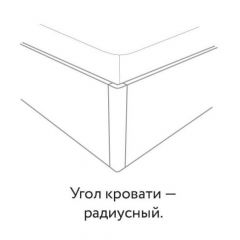 Угол кровати — радиусный.